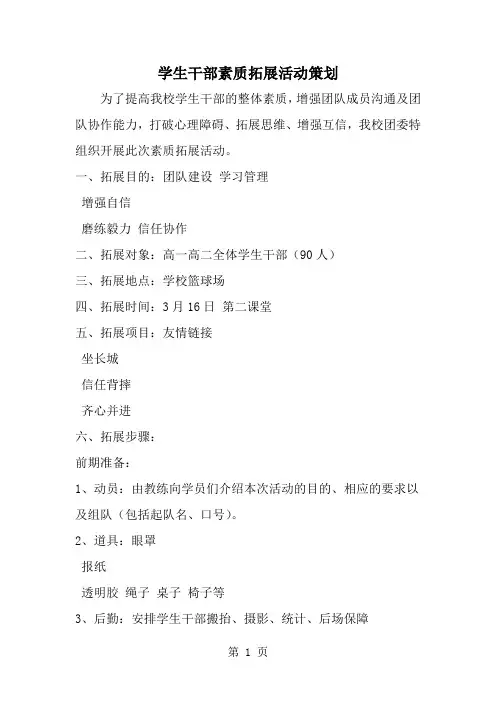 学生干部素质拓展活动策划

为了提高我校学生干部的整体素质，增强团队成员沟通及团队协作能力，打破心理障碍、拓展思维、增强互信，我校团委特组织开展此次素质拓展活动。

一、拓展目的：团队建设 学习管理

增强自信

磨练毅力 信任协作

二、拓展对象：高一高二全体学生干部（90人）

三、拓展地点：学校篮球场

四、拓展时间：3月16日 第二课堂

五、拓展项目：友情链接

坐长城

信任背摔

齐心并进

六、拓展步骤：

前期准备：

1、动员：由教练向学员们介绍本次活动的目的、相应的要求以及组队（包括起队名、口号）。

2、道具：眼罩

报纸

透明胶 绳子 桌子 椅子等

3、后勤：安排学生干部搬抬、摄影、统计、后场保障

第 1 页